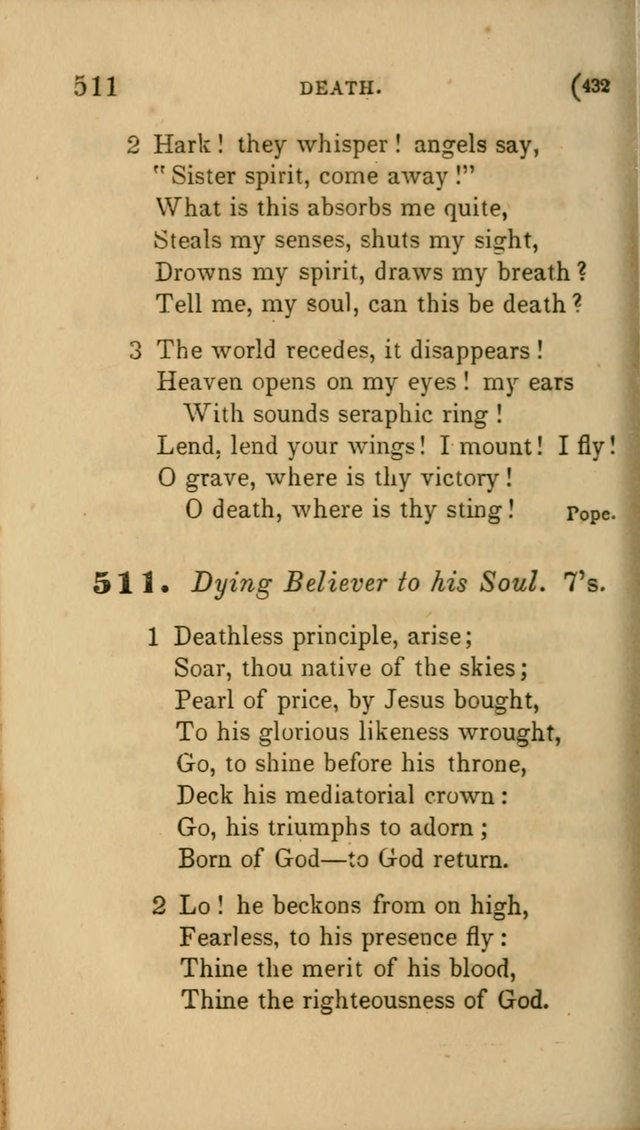 511 DEATH. (432

2 Hark! they whisper! angels say,
"Sister spirit, come away!"
What is this absorbs me quite,
Steals my senses, shuts my sight,
Drowns my spirit, draws my breath?
Tell me, my soul, can this be death?

3 The world recedes, it disappears!
Heaven opens on my eyes! my ears
With sounds seraphic ring!
Lend, lend your wings! I mount! I fly!
O grave, where is thy victory!
O death, where is thy sting! Pope.

511. Dying Believer to his Soul. 7's.

1 Deathless principle, arise;
Soar, thou native of the skies;
Pearl of price, by Jesus bought,
To his glorious likeness wrought,
Go, to shine before his throne,
Deck his mediatorial crown:
Go, his triumphs to adorn;
Born of God—to God return.

2 Lo! he beckons from on high,
Fearless, to his presence fly:
Thine the merit of his blood,
Thine the righteousness of God.